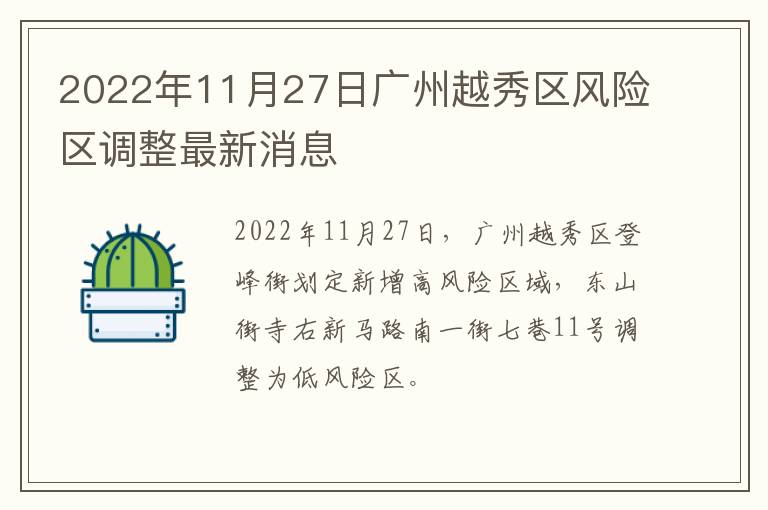 2022年11月27日广州越秀区风险区调整最新消息

2022年11月27日，广州越秀区登峰街划定新增高风险区域，东山街寺右新马路南一街七巷11号调整为低风险区。